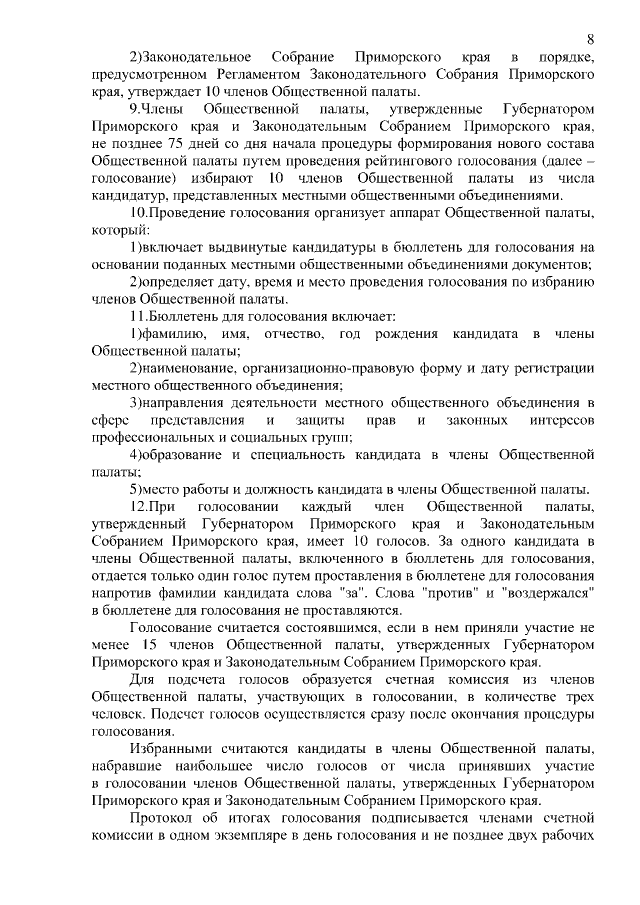 8

2)Законодательное Собрание Приморского края в порядке, предусмотренном Регламентом Законодательного Собрания Приморского края, утверждает 10 членов Общественной палаты.

9.Члены Общественной палаты, утвержденные Губернатором Приморского края и Законодательным Собранием Приморского края, не позднее 75 дней со дня начала процедуры формирования нового состава Общественной палаты путем проведения рейтингового голосования (далее – голосование) избирают 10 членов Общественной палаты из числа кандидатур, представленных местными общественными объединениями.

10.Проведение голосования организует аппарат Общественной палаты, который:

1)включает выдвинутые кандидатуры в бюллетень для голосования на основании поданных местными общественными объединениями документов;

2)определяет дату, время и место проведения голосования по избранию членов Общественной палаты.

11.Бюллетень для голосования включает:

1)фамилию, имя, отчество, год рождения кандидата в члены Общественной палаты;

2)наименование, организационно-правовую форму и дату регистрации местного общественного объединения;

3)направления деятельности местного общественного объединения в сфере представления и защиты прав и законных интересов профессиональных и социальных групп;

4)образование и специальность кандидата в члены Общественной палаты;

5)место работы и должность кандидата в члены Общественной палаты.

12.При голосовании каждый член Общественной палаты, утвержденный Губернатором Приморского края и Законодательным Собранием Приморского края, имеет 10 голосов. За одного кандидата в члены Общественной палаты, включенного в бюллетень для голосования, отдается только один голос путем проставления в бюллетене для голосования напротив фамилии кандидата слова "за". Слова "против" и "воздержался" в бюллетене для голосования не проставляются.

Голосование считается состоявшимся, если в нем приняли участие не менее 15 членов Общественной палаты, утвержденных Губернатором Приморского края и Законодательным Собранием Приморского края.

Для подсчета голосов образуется счетная комиссия из членов Общественной палаты, участвующих в голосовании, в количестве трех человек. Подсчет голосов осуществляется сразу после окончания процедуры голосования.

Избранными считаются кандидаты в члены Общественной палаты, набравшие наибольшее число голосов от числа принявших участие в голосовании членов Общественной палаты, утвержденных Губернатором Приморского края и Законодательным Собранием Приморского края.

Протокол об итогах голосования подписывается членами счетной комиссии в одном экземпляре в день голосования и не позднее двух рабочих